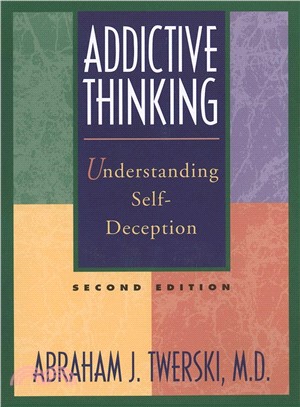 ADDICTIVE THINKING

Understanding Self-Deception

SECOND EDITION

ABRAHAM J. TWERSKI, M.D.